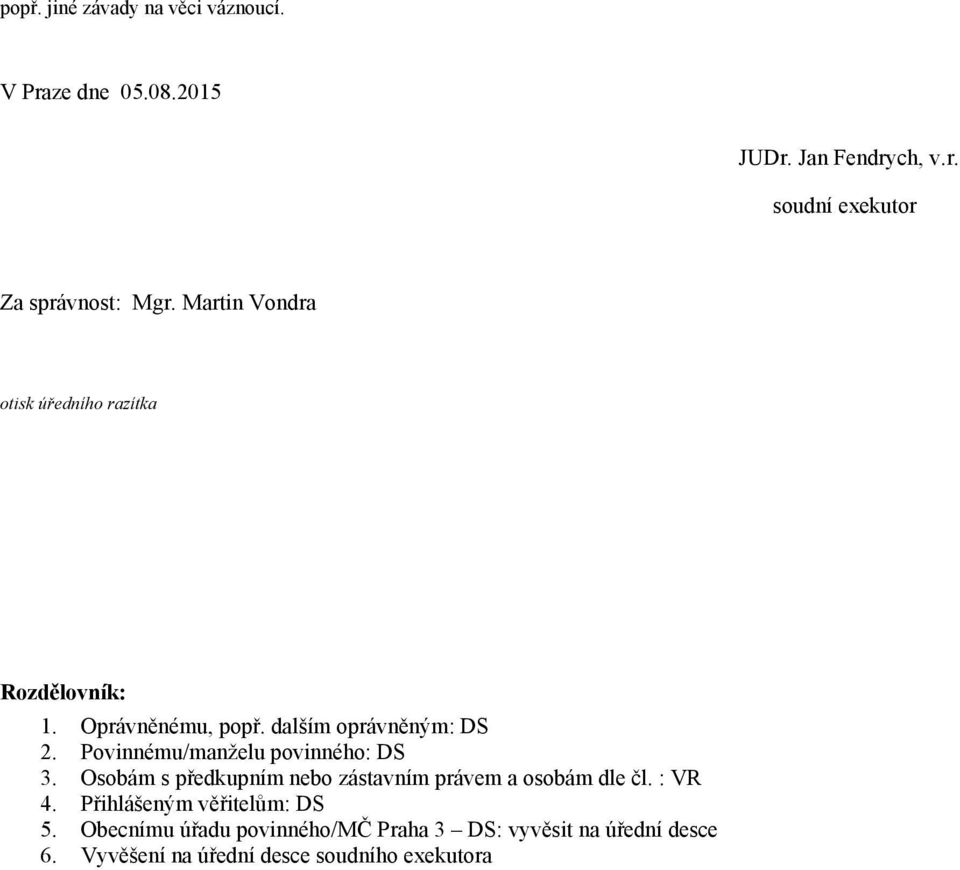 popř. jiné závady na věci váznoucí.

V Praze dne 05.08.2015

JUDr. Jan Fendrych, v.r.

soudní exekutor

Za správnost: Mgr. Martin Vondra

otisk úředního razítka

Rozdělovník:

1. Oprávněnému, popř. dalším oprávněným: DS
2. Povinnému/manželu povinného: DS
3. Osobám s předkupním nebo zástavním právem a osobám dle čl. : VR
4. Přihlášeným věřitelům: DS
5. Obecnímu úřadu povinného/MČ Praha 3 – DS: vyvěsit na úřední desce
6. Vyvěšení na úřední desce soudního exekutora